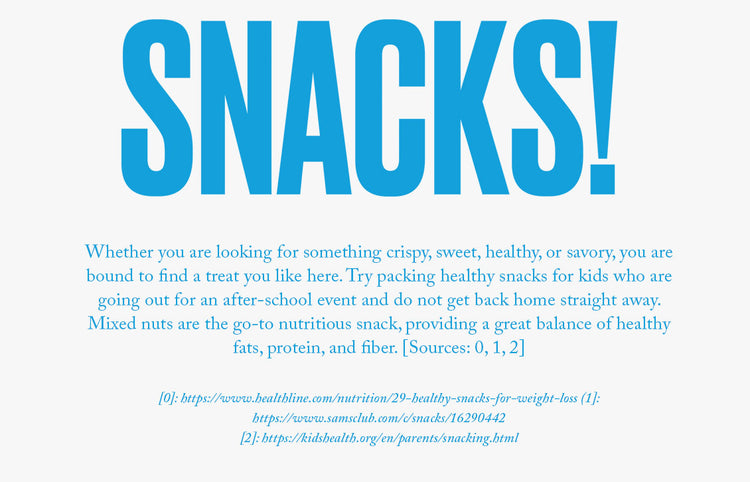 SNACKS!

Whether you are looking for something crispy, sweet, healthy, or savory, you are bound to find a treat you like here. Try packing healthy snacks for kids who are going out for an after-school event and do not get back home straight away. Mixed nuts are the go-to nutritious snack, providing a great balance of healthy fats, protein, and fiber. [Sources: 0, 1, 2]

[0]: https://www.healthline.com/nutrition/29-healthy-snacks-for-weight-loss [1]: https://www.samsclub.com/c/snacks/16290442
[2]: https://kidshealth.org/en/parents/snacking.html